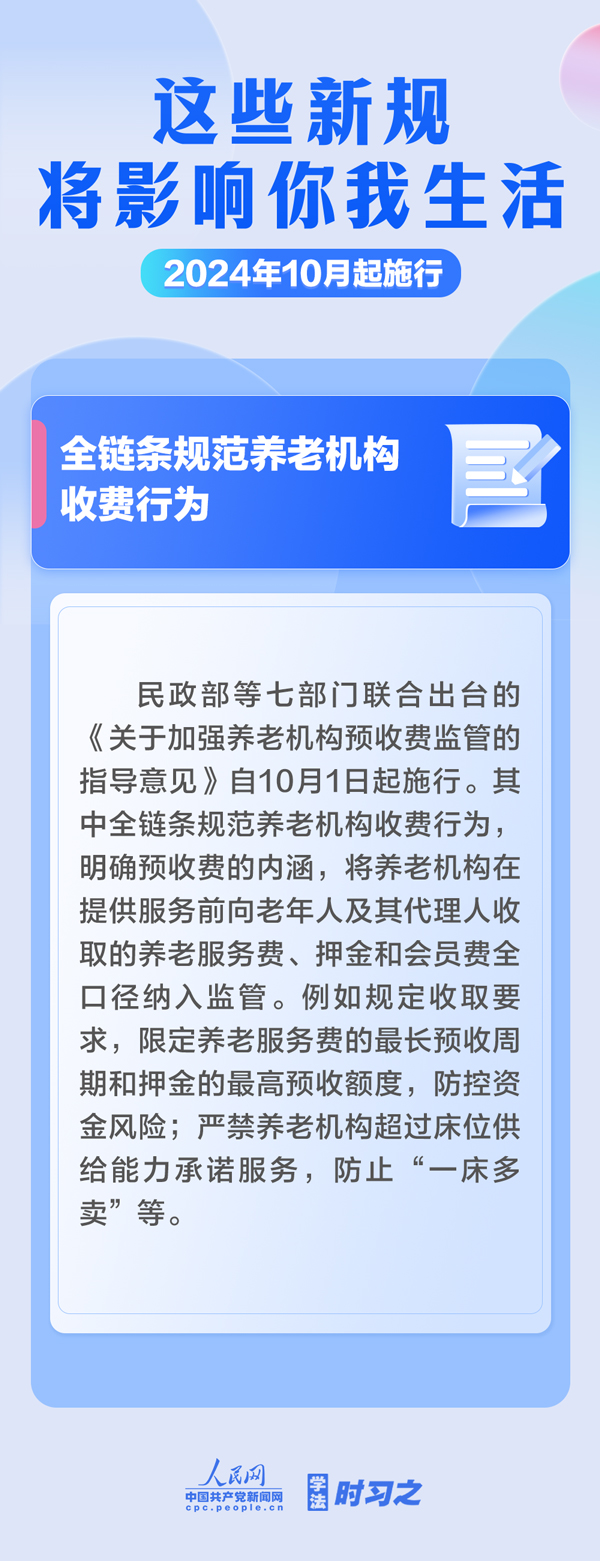 这些新规
将影响你我生活

2024年10月起施行

全链条规范养老机构收费行为

民政部等七部门联合出台的《关于加强养老机构预收费监管的指导意见》自10月1日起施行。其中全链条规范养老机构收费行为，明确预收费的内涵，将养老机构在提供服务前向老年人及其代理人收取的养老服务费、押金和会员费全口径纳入监管。例如规定收取要求，限定养老服务费的最长预收周期和押金的最高预收额度，防控资金风险；严禁养老机构超过床位供给能力承诺服务，防止“一床多卖”等。

人民网
中国共产党新闻网
cpc.people.cn

学法 时习之